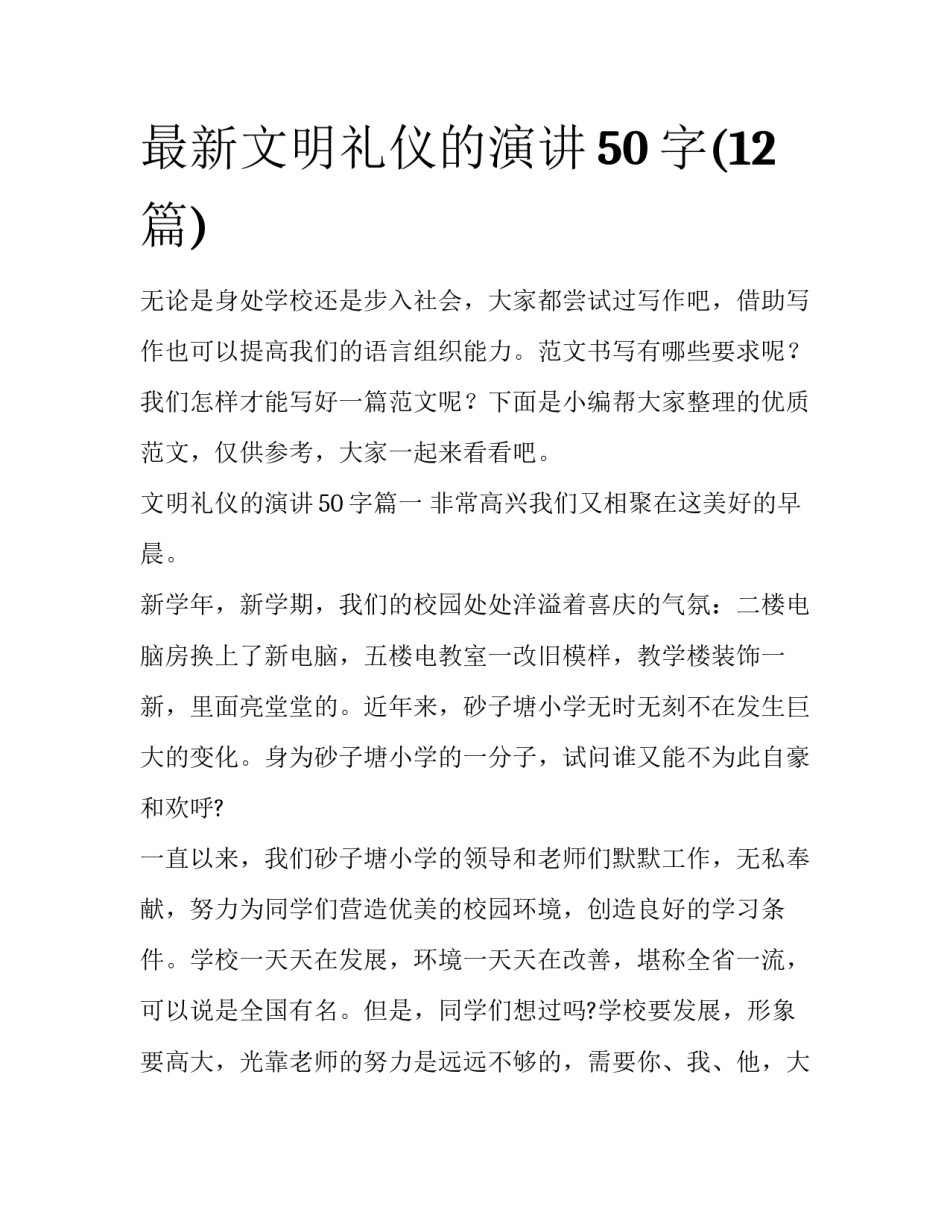 最新文明礼仪的演讲50字(12篇)

无论是身处学校还是步入社会，大家都尝试过写作吧，借助写作也可以提高我们的语言组织能力。范文书写有哪些要求呢？我们怎样才能写好一篇范文呢？下面是小编帮大家整理的优质范文，仅供参考，大家一起来看看吧。

文明礼仪的演讲50字篇一 非常高兴我们又相聚在这美好的早晨。

新学年，新学期，我们的校园处处洋溢着喜庆的气氛：二楼电脑房换上了新电脑，五楼电教室一改旧模样，教学楼装饰一新，里面亮堂堂的。近年来，砂子塘小学无时无刻不在发生巨大的变化。身为砂子塘小学的一分子，试问谁又能不为此自豪和欢呼?

一直以来，我们砂子塘小学的领导和老师们默默工作，无私奉献，努力为同学们营造优美的校园环境，创造良好的学习条件。学校一天天在发展，环境一天天在改善，堪称全省一流，可以说是全国有名。但是，同学们想过吗?学校要发展，形象要高大，光靠老师的努力是远远不够的，需要你、我、他，大